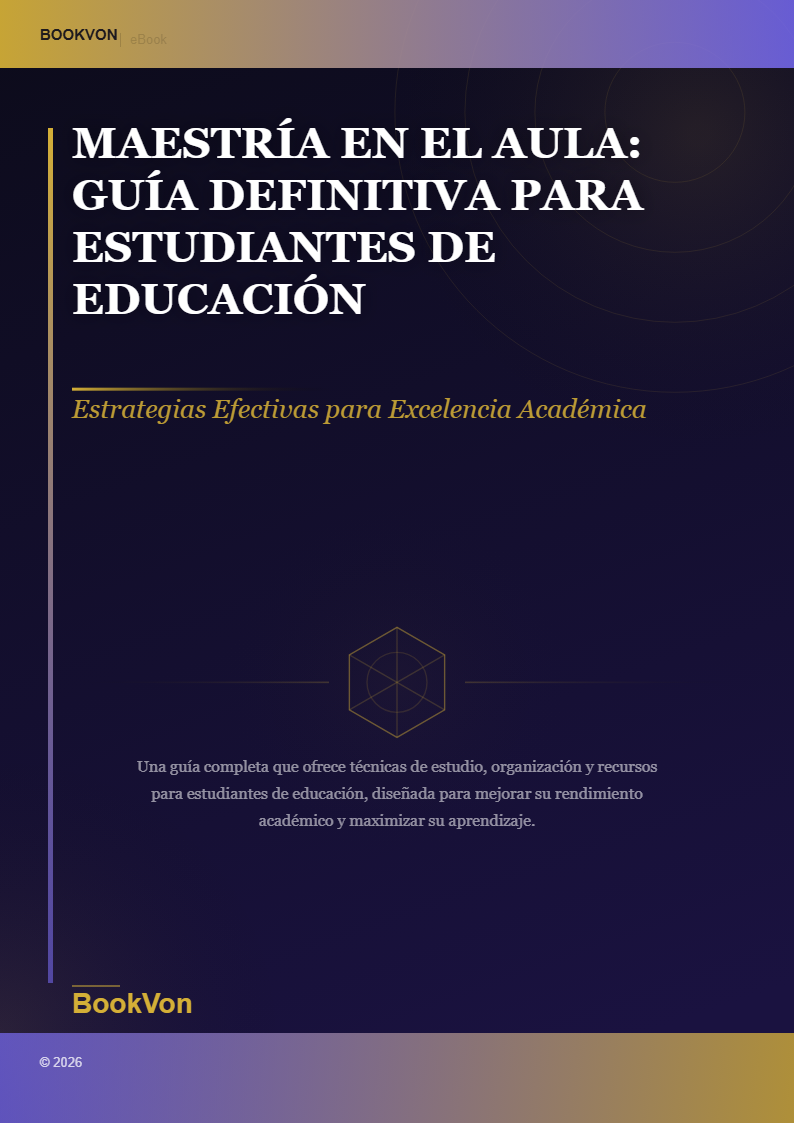 BOOKVON | eBook

MAESTRÍA EN EL AULA: GUÍA DEFINITIVA PARA ESTUDIANTES DE EDUCACIÓN

Estrategias Efectivas para Excelencia Académica

Una guía completa que ofrece técnicas de estudio, organización y recursos para estudiantes de educación, diseñada para mejorar su rendimiento académico y maximizar su aprendizaje.

BookVon

© 2026